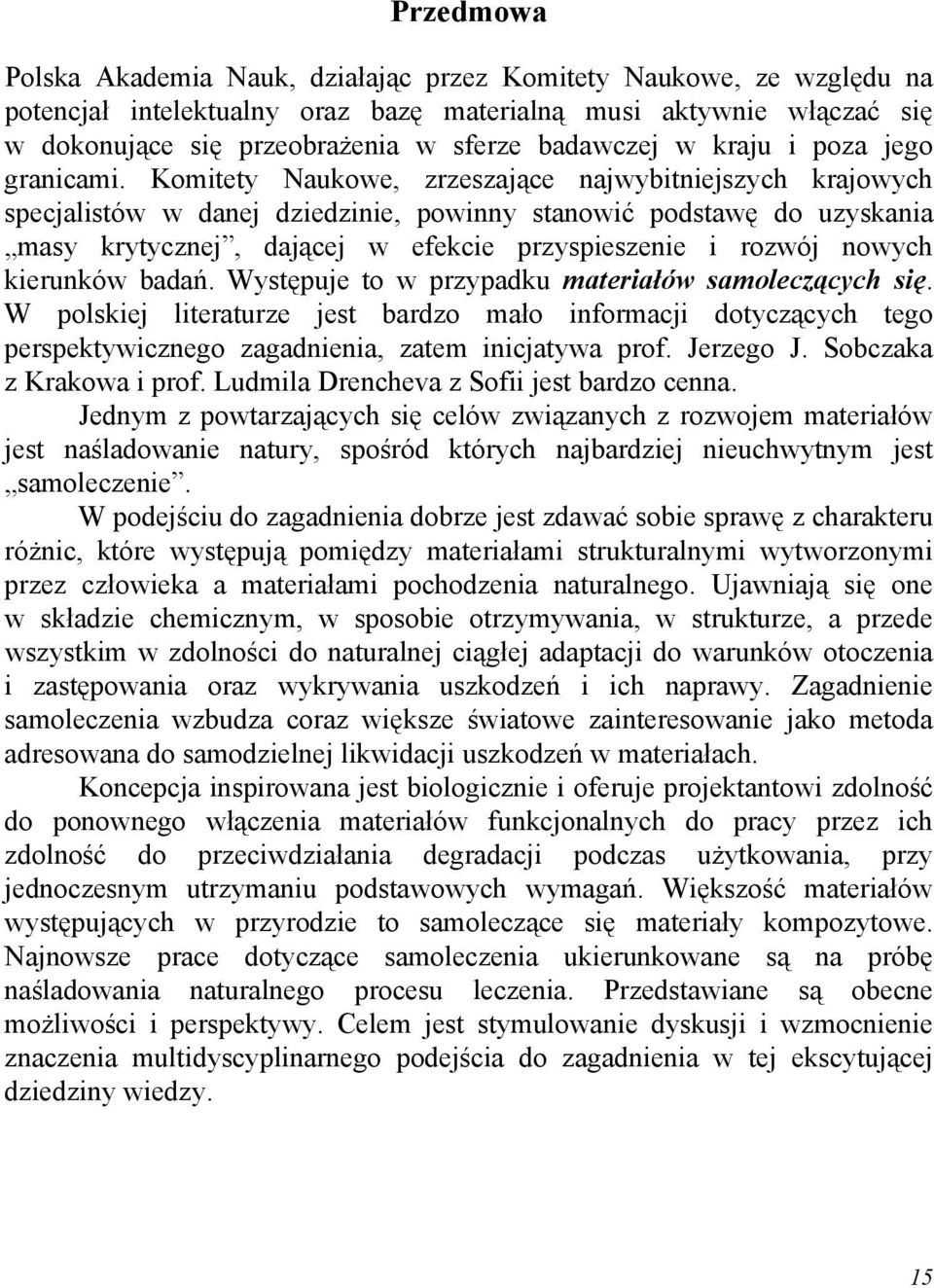 Przedmowa

Polska Akademia Nauk, działając przez Komitety Naukowe, ze względu na potencjał intelektualny oraz bazę materialną musi aktywnie włączać się w dokonujące się przeobrażenia w sferze badawczej w kraju i poza jego granicami. Komitety Naukowe, zrzeszające najwybitniejszych krajowych specjalistów w danej dziedzinie, powinny stanowić podstawę do uzyskania „masy krytycznej”, dającej w efekcie przyspieszenie i rozwój nowych kierunków badań. Występuje to w przypadku materiałów samoleczących się. W polskiej literaturze jest bardzo mało informacji dotyczących tego perspektywicznego zagadnienia, zatem inicjatywa prof. Jerzego J. Sobczaka z Krakowa i prof. Ludmila Drencheva z Sofii jest bardzo cenna.

Jednym z powtarzających się celów związanych z rozwojem materiałów jest naśladowanie natury, spośród których najbardziej nieuchwytnym jest „samoleczenie”.

W podejściu do zagadnienia dobrze jest zdawać sobie sprawę z charakteru różnic, które występują pomiędzy materiałami strukturalnymi wytworzonymi przez człowieka a materiałami pochodzenia naturalnego. Ujawniają się one w składzie chemicznym, w sposobie otrzymywania, w strukturze, a przede wszystkim w zdolności do naturalnej ciągłej adaptacji do warunków otoczenia i zastępowania oraz wykrywania uszkodzeń i ich naprawy. Zagadnienie samoleczenia wzbudza coraz większe światowe zainteresowanie jako metoda adresowana do samodzielnej likwidacji uszkodzeń w materiałach.

Koncepcja inspirowana jest biologicznie i oferuje projektantowi zdolność do ponownego włączenia materiałów funkcjonalnych do pracy przez ich zdolność do przeciwdziałania degradacji podczas użytkowania, przy jednoczesnym utrzymaniu podstawowych wymagań. Większość materiałów występujących w przyrodzie to samoleczące się materiały kompozytowe. Najnowsze prace dotyczące samoleczenia ukierunkowane są na próbę naśladowania naturalnego procesu leczenia. Przedstawiane są obecne możliwości i perspektywy. Celem jest stymulowanie dyskusji i wzmocnienie znaczenia multidyscyplinarnego podejścia do zagadnienia w tej ekscytującej dziedziny wiedzy.

15